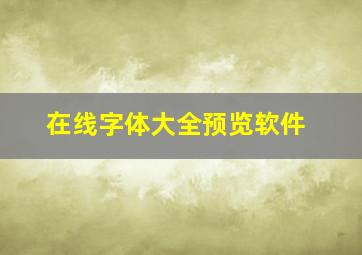 在线字体大全预览软件